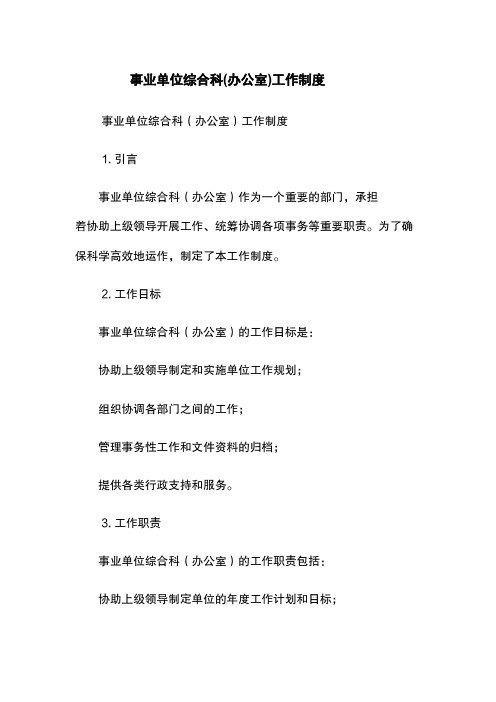 事业单位综合科(办公室)工作制度

事业单位综合科（办公室）工作制度

1. 引言

事业单位综合科（办公室）作为一个重要的部门，承担着协助上级领导开展工作、统筹协调各项事务等重要职责。为了确保科学高效地运作，制定了本工作制度。

2. 工作目标

事业单位综合科（办公室）的工作目标是：

协助上级领导制定和实施单位工作规划；

组织协调各部门之间的工作；

管理事务性工作和文件资料的归档；

提供各类行政支持和服务。

3. 工作职责

事业单位综合科（办公室）的工作职责包括：

协助上级领导制定单位的年度工作计划和目标；